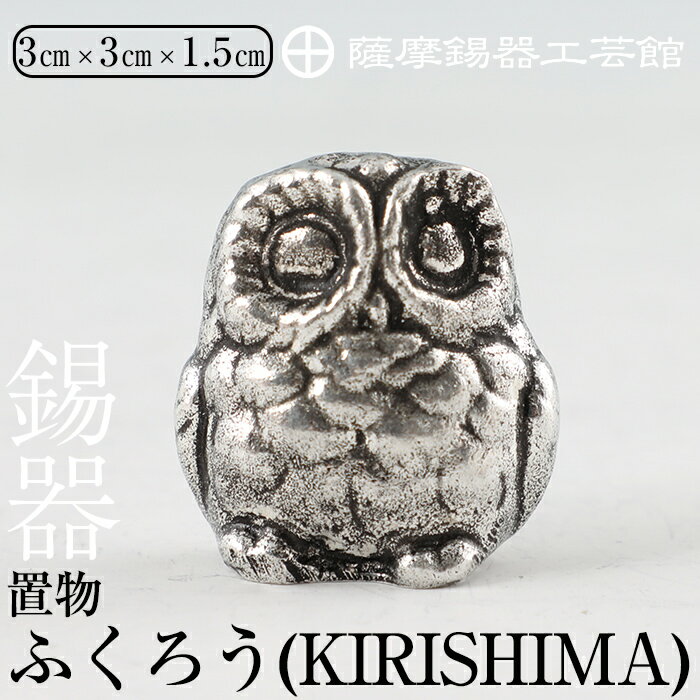 3㎝×3㎝×1.5㎝

薩摩錫器工芸館

錫器

置物
ふくろう(KIRISHIMA)